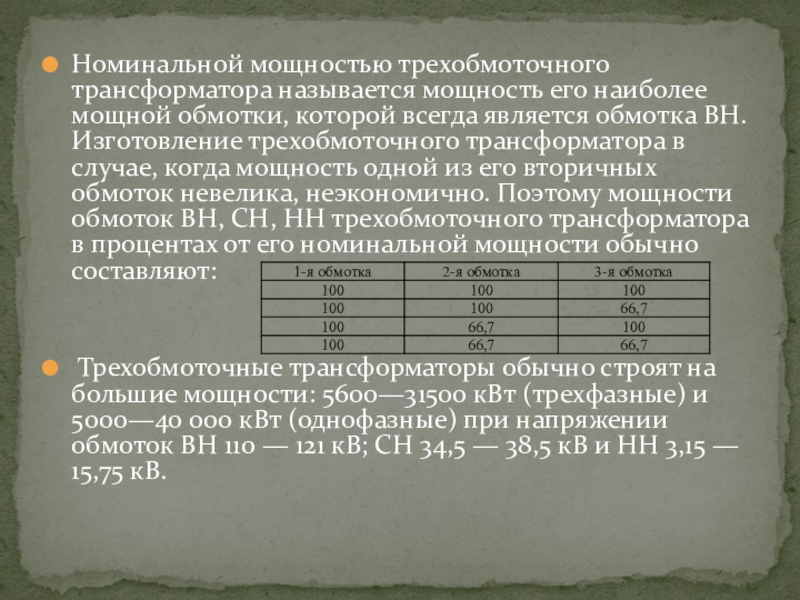 • Номинальной мощностью трехобмоточного трансформатора называется мощность его наиболее мощной обмотки, которой всегда является обмотка ВН. Изготовление трехобмоточного трансформатора в случае, когда мощность одной из его вторичных обмоток невелика, неэкономично. Поэтому мощности обмоток ВН, СН, НН трехобмоточного трансформатора в процентах от его номинальной мощности обычно составляют:

| 1-я обмотка | 2-я обмотка | 3-я обмотка |
|---|---|---|
| 100 | 100 | 100 |
| 100 | 100 | 66,7 |
| 100 | 66,7 | 100 |
| 100 | 66,7 | 66,7 |

• Трехобмоточные трансформаторы обычно строят на большие мощности: 5600—31500 кВт (трехфазные) и 5000—40 000 кВт (однофазные) при напряжении обмоток ВН 110 — 121 кВ; СН 34,5 — 38,5 кВ и НН 3,15 — 15,75 кВ.